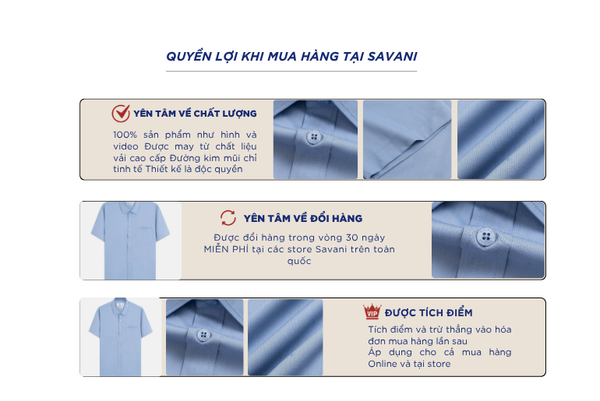 QUYỀN LỢI KHI MUA HÀNG TẠI SAVANI

YÊN TÂM VỀ CHẤT LƯỢNG

100% sản phẩm như hình và video Được may từ chất liệu vải cao cấp Đường kim mũi chỉ tinh tế Thiết kế là độc quyền

YÊN TÂM VỀ ĐỔI HÀNG

Được đổi hàng trong vòng 30 ngày MIỄN PHÍ tại các store Savani trên toàn quốc

VIP

ĐƯỢC TÍCH ĐIỂM

Tích điểm và trừ thẳng vào hóa đơn mua hàng lần sau
Áp dụng cho cả mua hàng Online và tại store